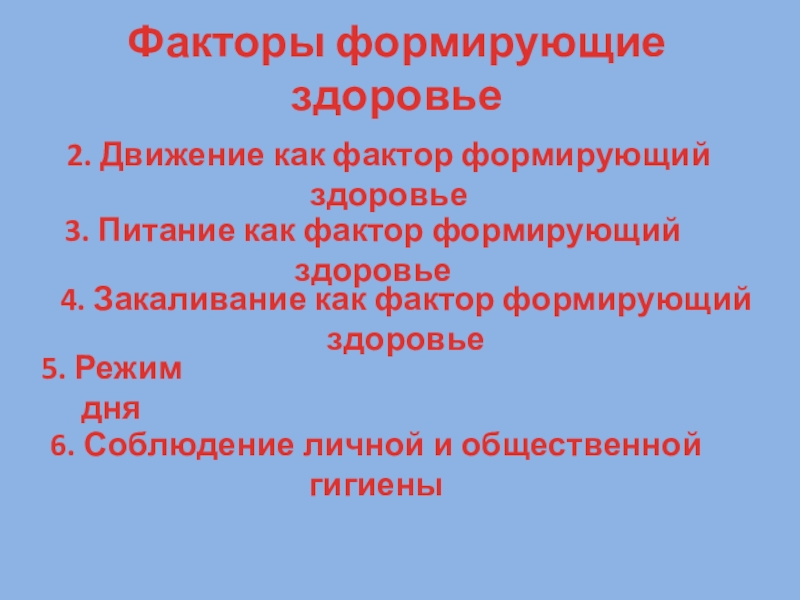 Факторы формирующие здоровье

2. Движение как фактор формирующий здоровье

3. Питание как фактор формирующий здоровье

4. Закаливание как фактор формирующий здоровье

5. Режим дня

6. Соблюдение личной и общественной гигиены